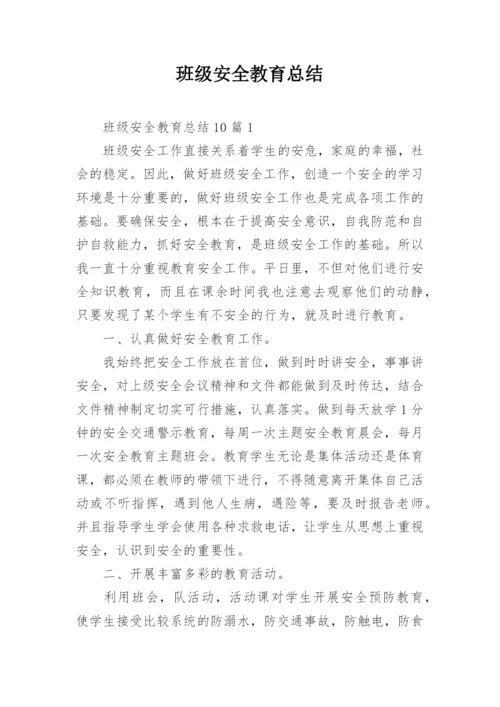 班级安全教育总结

班级安全教育总结10篇1

班级安全工作直接关系着学生的安危，家庭的幸福，社会的稳定。因此，做好班级安全工作，创造一个安全的学习环境是十分重要的，做好班级安全工作也是完成各项工作的基础。要确保安全，根本在于提高安全意识，自我防范和自护自救能力，抓好安全教育，是班级安全工作的基础。所以我一直十分重视教育安全工作。平日里，不但对他们进行安全知识教育，而且在课余时间我也注意去观察他们的动静，只要发现了某个学生有不安全的行为，就及时进行教育。

一、认真做好安全教育工作。

我始终把安全工作放在首位，做到时时讲安全，事事讲安全，对上级安全会议精神和文件都能做到及时传达，结合文件精神制定切实可行措施，认真落实。做到每天放学1分钟的安全交通警示教育，每周一次主题安全教育晨会，每月一次安全教育主题班会。教育学生无论是集体活动还是体育课，都必须在教师的带领下进行，不得随意离开集体自己活动或不听指挥，遇到他人生病，遇险等，要及时报告老师。并且指导学生学会使用各种求救电话，让学生从思想上重视安全，认识到安全的重要性。

二、开展丰富多彩的教育活动。

利用班会，队活动，活动课对学生开展安全预防教育，使学生接受比较系统的防溺水，防交通事故，防触电，防食